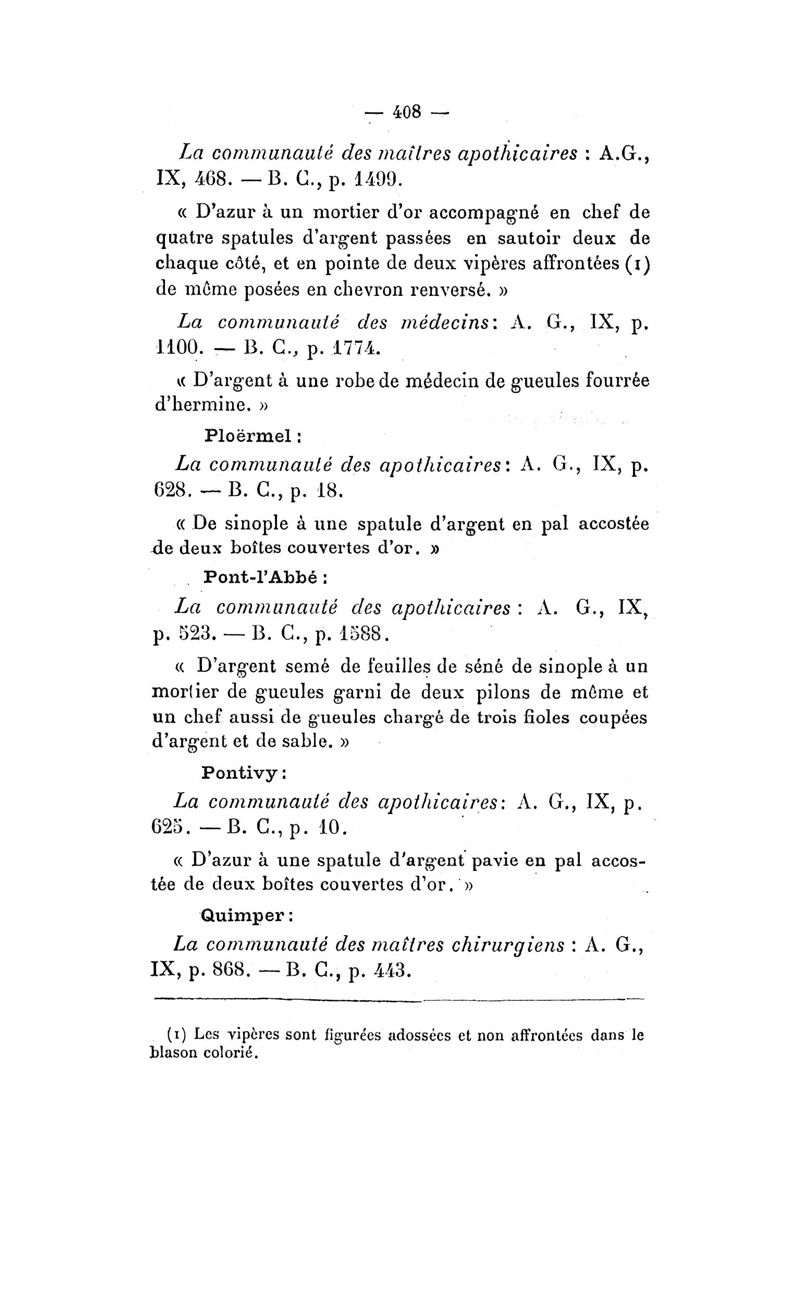 — 408 —

La communauté des maîtres apothicaires : A.G., IX, 468. — B. C., p. 1499.

« D'azur à un mortier d'or accompagné en chef de quatre spatules d'argent passées en sautoir deux de chaque côté, et en pointe de deux vipères affrontées (1) de même posées en chevron renversé. »

La communauté des médecins: A. G., IX, p. 1100. — B. C., p. 1774.

« D'argent à une robe de médecin de gueules fourrée d'hermine. »

Ploërmel :

La communauté des apothicaires: A. G., IX, p. 628. — B. C., p. 18.

« De sinople à une spatule d'argent en pal accostée de deux boîtes couvertes d'or. »

Pont-l'Abbé :

La communauté des apothicaires : A. G., IX, p. 523. — B. C., p. 1588.

« D'argent semé de feuilles de séné de sinople à un mortier de gueules garni de deux pilons de même et un chef aussi de gueules chargé de trois fioles coupées d'argent et de sable. »

Pontivy :

La communauté des apothicaires: A. G., IX, p. 625. — B. C., p. 10.

« D'azur à une spatule d'argent pavie en pal accostée de deux boîtes couvertes d'or. »

Quimper :

La communauté des maîtres chirurgiens : A. G., IX, p. 868. — B. C., p. 443.

(1) Les vipères sont figurées adossées et non affrontées dans le blason colorié.